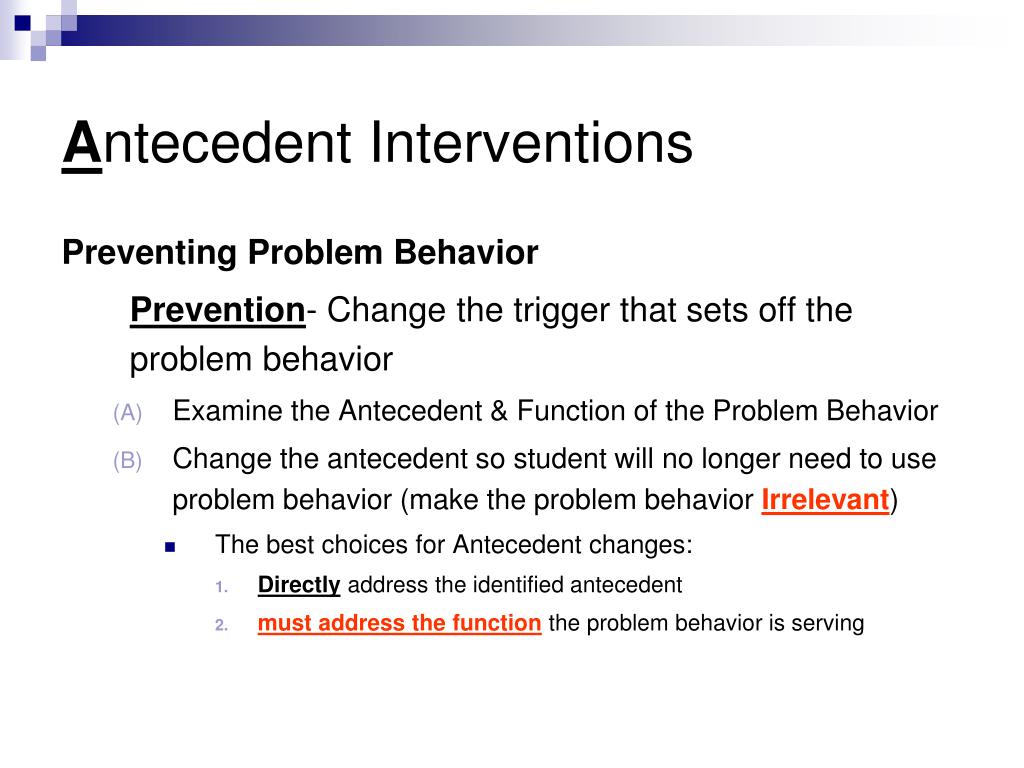 Antecedent Interventions

Preventing Problem Behavior

Prevention- Change the trigger that sets off the problem behavior

(A) Examine the Antecedent & Function of the Problem Behavior

(B) Change the antecedent so student will no longer need to use problem behavior (make the problem behavior Irrelevant)

The best choices for Antecedent changes:

1. Directly address the identified antecedent
2. must address the function the problem behavior is serving